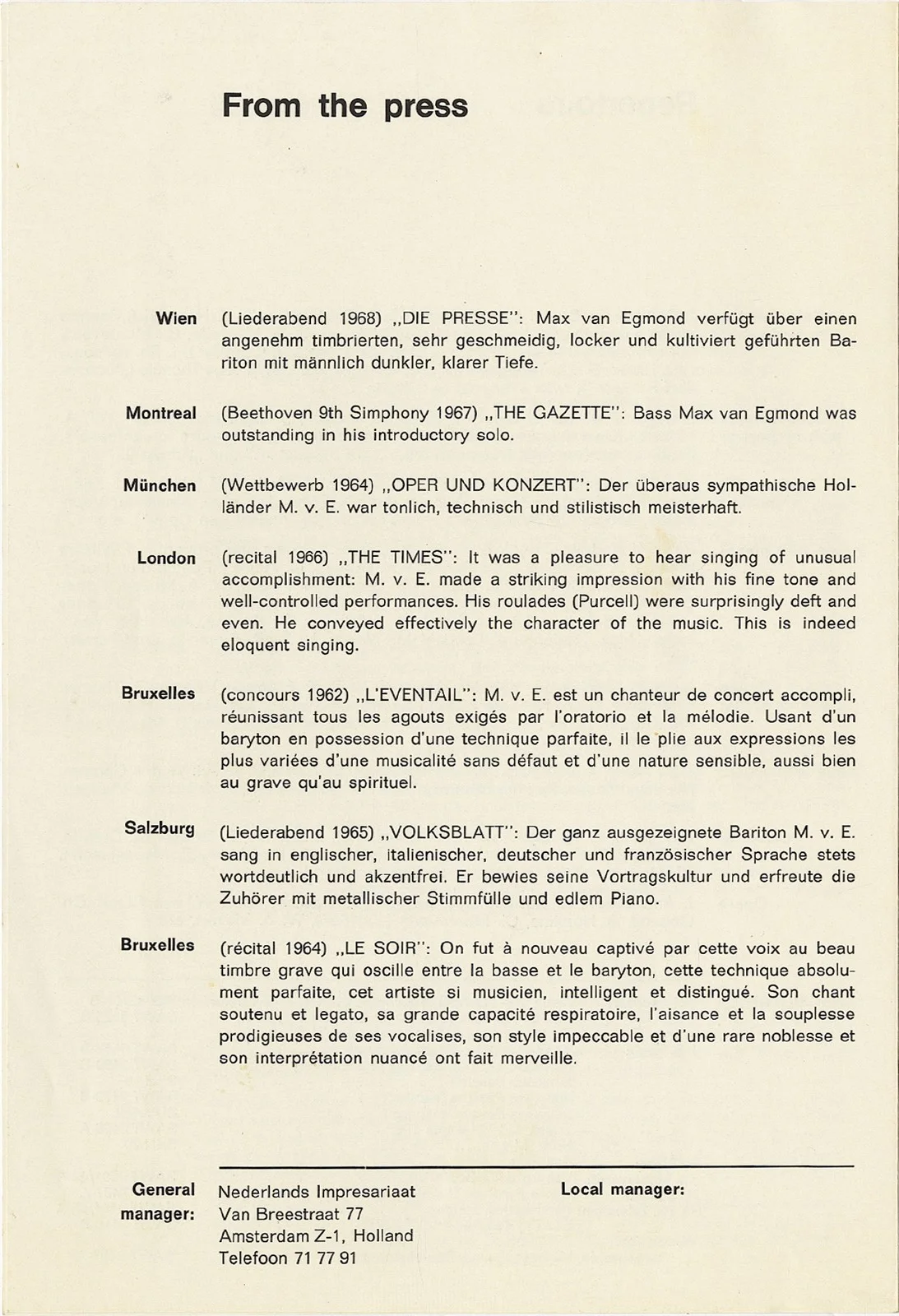 From the press

Wien (Liederabend 1968) „DIE PRESSE": Max van Egmond verfügt über einen angenehm timbrierten, sehr geschmeidig, locker und kultiviert geführten Bariton mit männlich dunkler, klarer Tiefe.

Montreal (Beethoven 9th Simphony 1967) „THE GAZETTE": Bass Max van Egmond was outstanding in his introductory solo.

München (Wettbewerb 1964) „OPER UND KONZERT": Der überaus sympathische Holländer M. v. E. war tonlich, technisch und stilistisch meisterhaft.

London (recital 1966) „THE TIMES": It was a pleasure to hear singing of unusual accomplishment: M. v. E. made a striking impression with his fine tone and well-controlled performances. His roulades (Purcell) were surprisingly deft and even. He conveyed effectively the character of the music. This is indeed eloquent singing.

Bruxelles (concours 1962) „L'EVENTAIL": M. v. E. est un chanteur de concert accompli, réunissant tous les agouts exigés par l'oratorio et la mélodie. Usant d'un baryton en possession d'une technique parfaite, il le plie aux expressions les plus variées d'une musicalité sans défaut et d'une nature sensible, aussi bien au grave qu'au spirituel.

Salzburg (Liederabend 1965) „VOLKSBLATT": Der ganz ausgezeignete Bariton M. v. E. sang in englischer, italienischer, deutscher und französischer Sprache stets wortdeutlich und akzentfrei. Er bewies seine Vortragskultur und erfreute die Zuhörer mit metallischer Stimmfülle und edlem Piano.

Bruxelles (récital 1964) „LE SOIR": On fut à nouveau captivé par cette voix au beau timbre grave qui oscille entre la basse et le baryton, cette technique absolument parfaite, cet artiste si musicien, intelligent et distingué. Son chant soutenu et legato, sa grande capacité respiratoire, l'aisance et la souplesse prodigieuses de ses vocalises, son style impeccable et d'une rare noblesse et son interprétation nuancé ont fait merveille.

General manager: Nederlands Impresariaat
Van Breestraat 77
Amsterdam Z-1, Holland
Telefoon 71 77 91

Local manager: